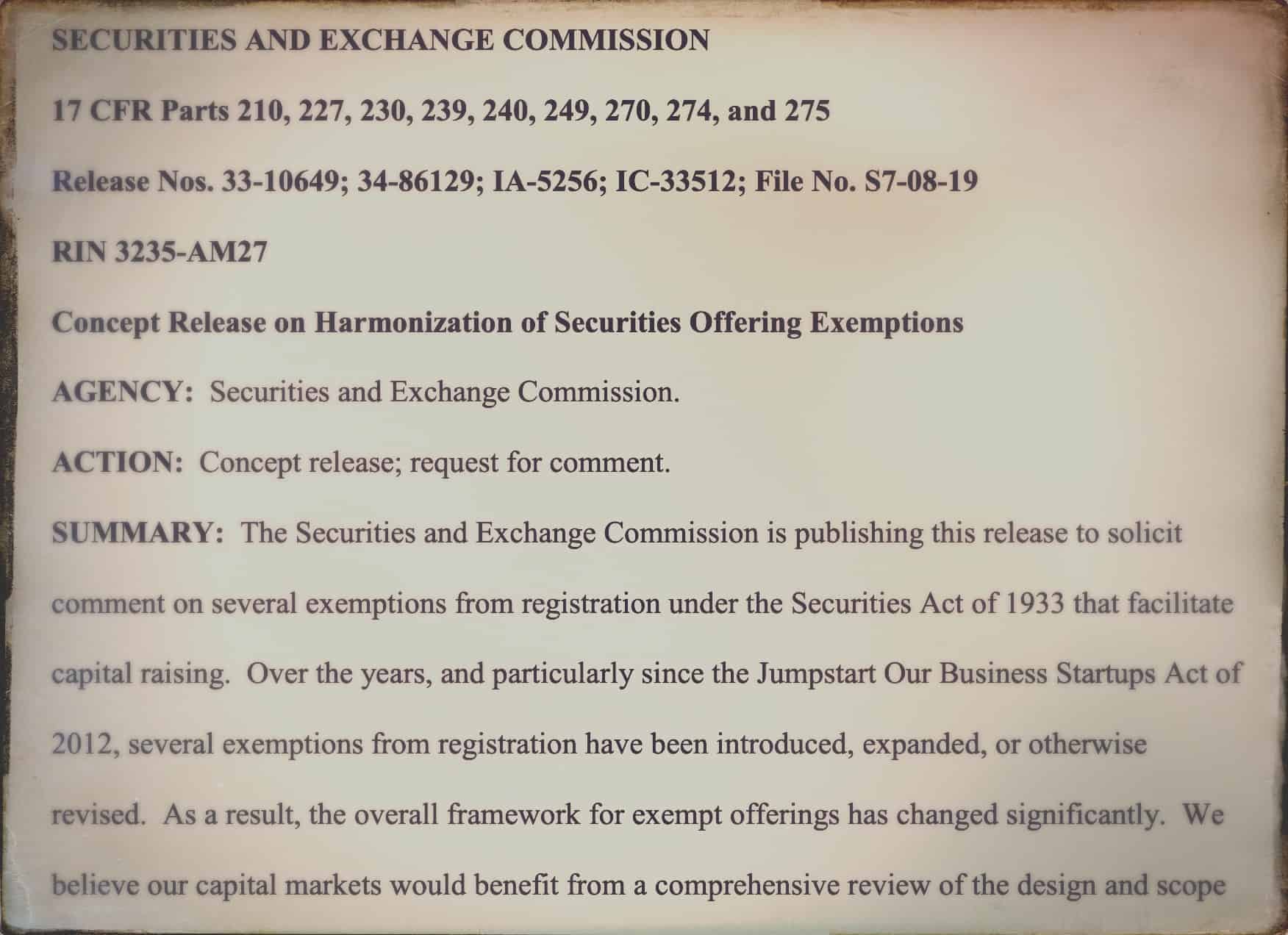 SECURITIES AND EXCHANGE COMMISSION

17 CFR Parts 210, 227, 230, 239, 240, 249, 270, 274, and 275

Release Nos. 33-10649; 34-86129; IA-5256; IC-33512; File No. S7-08-19

RIN 3235-AM27

Concept Release on Harmonization of Securities Offering Exemptions

AGENCY: Securities and Exchange Commission.

ACTION: Concept release; request for comment.

SUMMARY: The Securities and Exchange Commission is publishing this release to solicit comment on several exemptions from registration under the Securities Act of 1933 that facilitate capital raising. Over the years, and particularly since the Jumpstart Our Business Startups Act of 2012, several exemptions from registration have been introduced, expanded, or otherwise revised. As a result, the overall framework for exempt offerings has changed significantly. We believe our capital markets would benefit from a comprehensive review of the design and scope